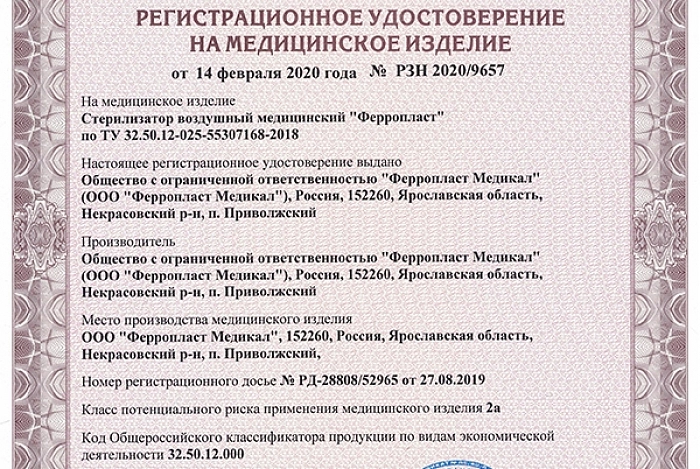 РЕГИСТРАЦИОННОЕ УДОСТОВЕРЕНИЕ
НА МЕДИЦИНСКОЕ ИЗДЕЛИЕ

от 14 февраля 2020 года № РЗН 2020/9657

На медицинское изделие
Стерилизатор воздушный медицинский "Ферропласт"
по ТУ 32.50.12-025-55307168-2018

Настоящее регистрационное удостоверение выдано
Общество с ограниченной ответственностью "Ферропласт Медикал"
(ООО "Ферропласт Медикал"), Россия, 152260, Ярославская область,
Некрасовский р-н, п. Приволжский

Производитель
Общество с ограниченной ответственностью "Ферропласт Медикал"
(ООО "Ферропласт Медикал"), Россия, 152260, Ярославская область,
Некрасовский р-н, п. Приволжский

Место производства медицинского изделия
ООО "Ферропласт Медикал", 152260, Россия, Ярославская область,
Некрасовский р-н, п. Приволжский,

Номер регистрационного досье № РД-28808/52965 от 27.08.2019

Класс потенциального риска применения медицинского изделия 2а

Код Общероссийского классификатора продукции по видам экономической деятельности 32.50.12.000